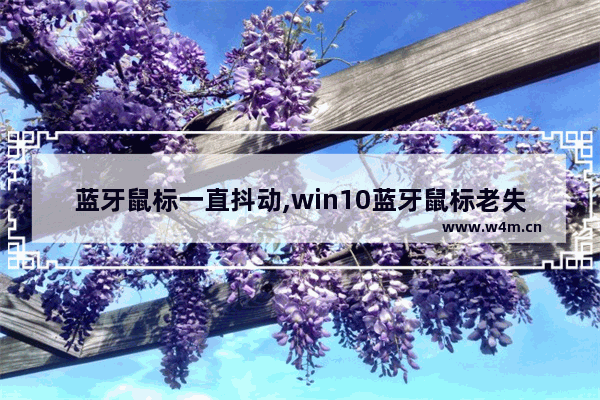 蓝牙鼠标一直抖动,win10蓝牙鼠标老失

www.w4m.cn